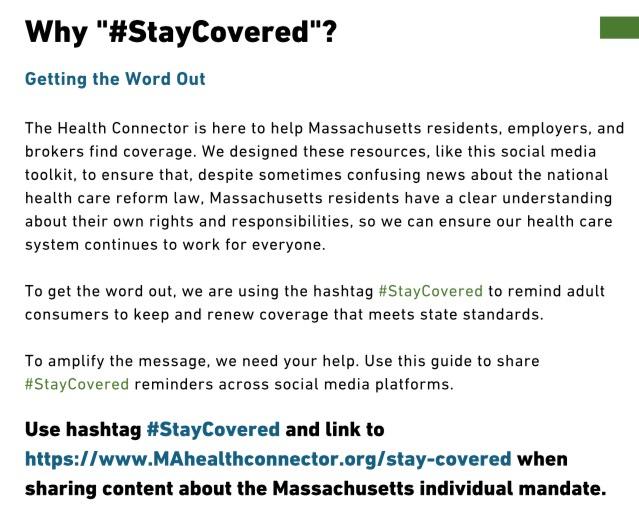 Why "#StayCovered"?

Getting the Word Out

The Health Connector is here to help Massachusetts residents, employers, and brokers find coverage. We designed these resources, like this social media toolkit, to ensure that, despite sometimes confusing news about the national health care reform law, Massachusetts residents have a clear understanding about their own rights and responsibilities, so we can ensure our health care system continues to work for everyone.

To get the word out, we are using the hashtag #StayCovered to remind adult consumers to keep and renew coverage that meets state standards.

To amplify the message, we need your help. Use this guide to share #StayCovered reminders across social media platforms.

Use hashtag #StayCovered and link to https://www.MAhealthconnector.org/stay-covered when sharing content about the Massachusetts individual mandate.